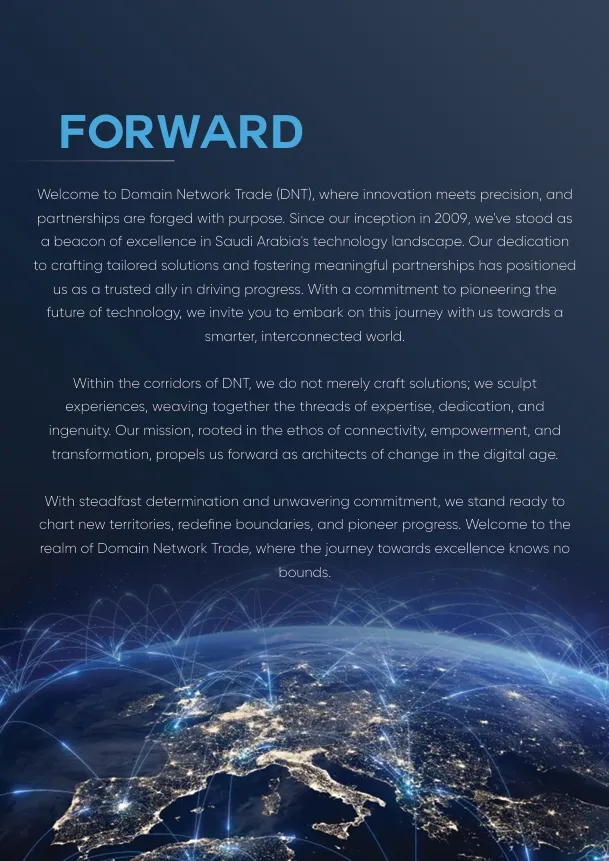 FORWARD

Welcome to Domain Network Trade (DNT), where innovation meets precision, and partnerships are forged with purpose. Since our inception in 2009, we've stood as a beacon of excellence in Saudi Arabia's technology landscape. Our dedication to crafting tailored solutions and fostering meaningful partnerships has positioned us as a trusted ally in driving progress. With a commitment to pioneering the future of technology, we invite you to embark on this journey with us towards a smarter, interconnected world.

Within the corridors of DNT, we do not merely craft solutions; we sculpt experiences, weaving together the threads of expertise, dedication, and ingenuity. Our mission, rooted in the ethos of connectivity, empowerment, and transformation, propels us forward as architects of change in the digital age.

With steadfast determination and unwavering commitment, we stand ready to chart new territories, redefine boundaries, and pioneer progress. Welcome to the realm of Domain Network Trade, where the journey towards excellence knows no bounds.